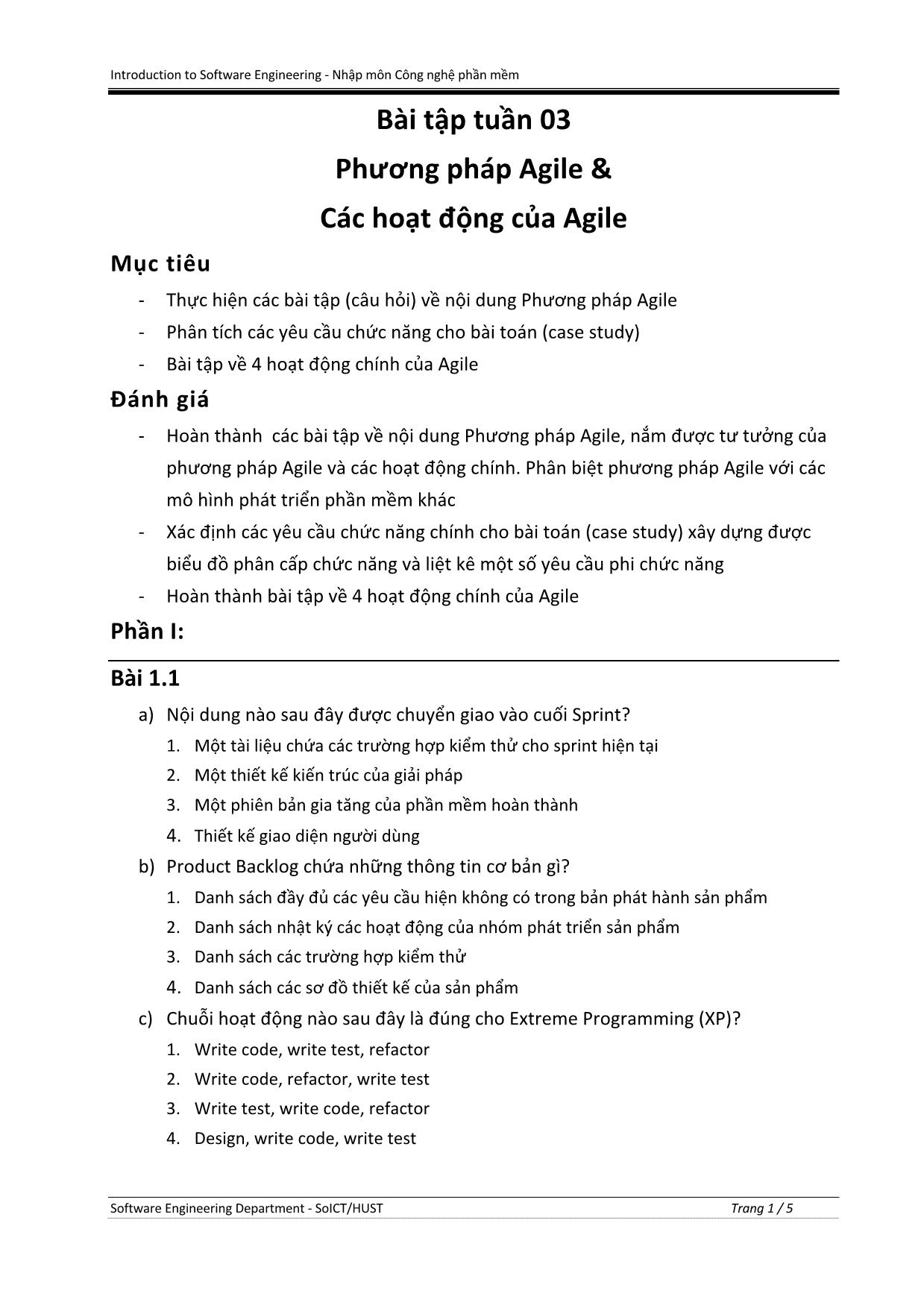 Introduction to Software Engineering - Nhập môn Công nghệ phần mềm

Bài tập tuần 03
Phương pháp Agile &
Các hoạt động của Agile

Mục tiêu

- Thực hiện các bài tập (câu hỏi) về nội dung Phương pháp Agile
- Phân tích các yêu cầu chức năng cho bài toán (case study)
- Bài tập về 4 hoạt động chính của Agile

Đánh giá

- Hoàn thành các bài tập về nội dung Phương pháp Agile, nắm được tư tưởng của phương pháp Agile và các hoạt động chính. Phân biệt phương pháp Agile với các mô hình phát triển phần mềm khác
- Xác định các yêu cầu chức năng chính cho bài toán (case study) xây dựng được biểu đồ phân cấp chức năng và liệt kê một số yêu cầu phi chức năng
- Hoàn thành bài tập về 4 hoạt động chính của Agile

Phần I:

Bài 1.1

a) Nội dung nào sau đây được chuyển giao vào cuối Sprint?
1. Một tài liệu chứa các trường hợp kiểm thử cho sprint hiện tại
2. Một thiết kế kiến trúc của giải pháp
3. Một phiên bản gia tăng của phần mềm hoàn thành
4. Thiết kế giao diện người dùng

b) Product Backlog chứa những thông tin cơ bản gì?
1. Danh sách đầy đủ các yêu cầu hiện không có trong bản phát hành sản phẩm
2. Danh sách nhật ký các hoạt động của nhóm phát triển sản phẩm
3. Danh sách các trường hợp kiểm thử
4. Danh sách các sơ đồ thiết kế của sản phẩm

c) Chuỗi hoạt động nào sau đây là đúng cho Extreme Programming (XP)?
1. Write code, write test, refactor
2. Write code, refactor, write test
3. Write test, write code, refactor
4. Design, write code, write test

Software Engineering Department - SoICT/HUST
Trang 1 / 5